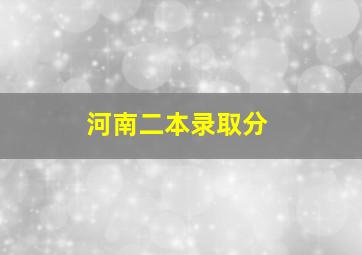 河南二本录取分